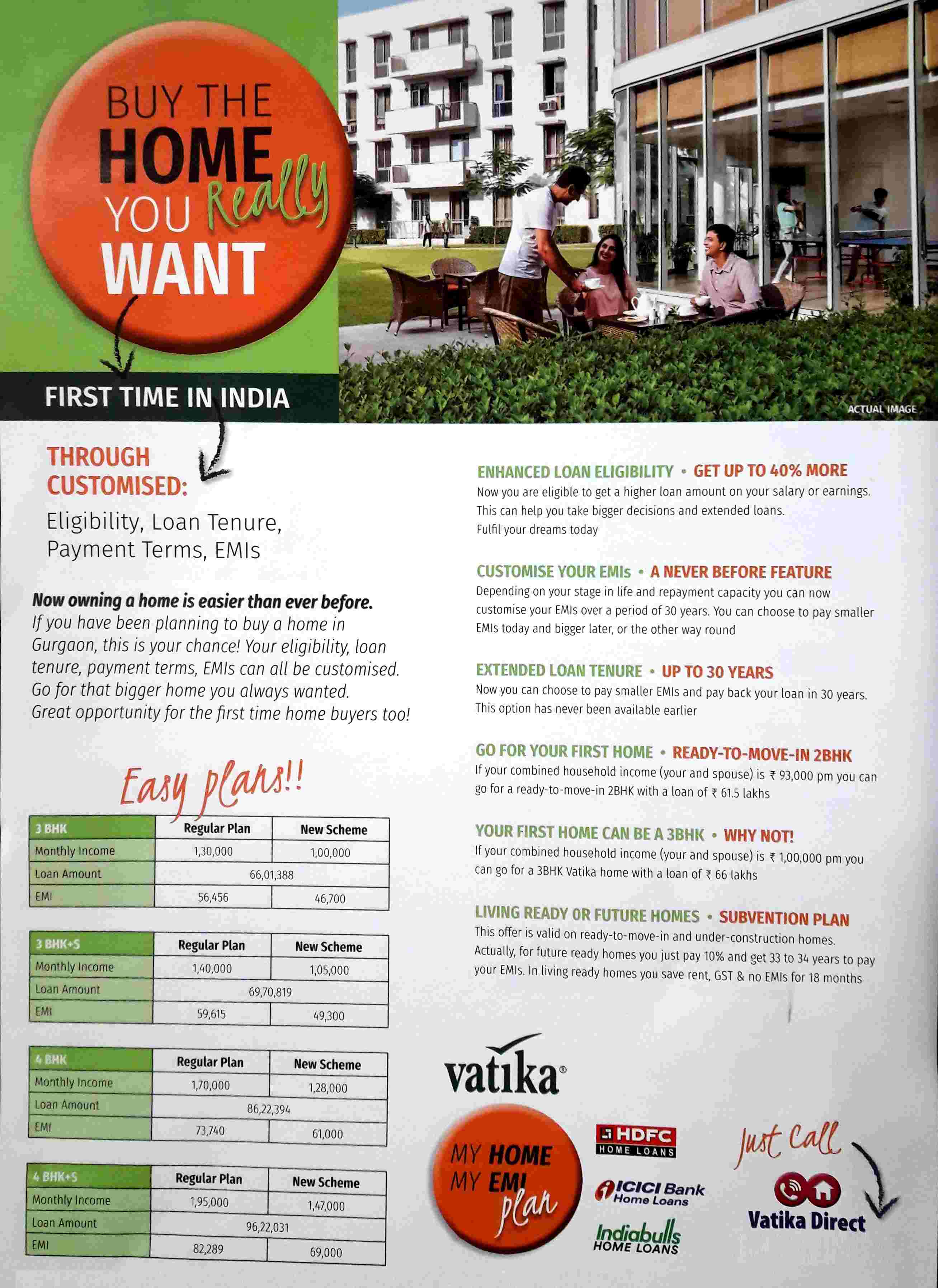 BUY THE HOME YOU Really WANT

FIRST TIME IN INDIA

ACTUAL IMAGE

THROUGH CUSTOMISED:

Eligibility, Loan Tenure, Payment Terms, EMIs

Now owning a home is easier than ever before. If you have been planning to buy a home in Gurgaon, this is your chance! Your eligibility, loan tenure, payment terms, EMIs can all be customised. Go for that bigger home you always wanted. Great opportunity for the first time home buyers too!

Easy plans!!

| 3 BHK | Regular Plan | New Scheme |
|---|---|---|
| Monthly Income | 1,30,000 | 1,00,000 |
| Loan Amount | 66,01,388 | |
| EMI | 56,456 | 46,700 |

| 3 BHK+S | Regular Plan | New Scheme |
|---|---|---|
| Monthly Income | 1,40,000 | 1,05,000 |
| Loan Amount | 69,70,819 | |
| EMI | 59,615 | 49,300 |

| 4 BHK | Regular Plan | New Scheme |
|---|---|---|
| Monthly Income | 1,70,000 | 1,28,000 |
| Loan Amount | 86,22,394 | |
| EMI | 73,740 | 61,000 |

| 4 BHK+S | Regular Plan | New Scheme |
|---|---|---|
| Monthly Income | 1,95,000 | 1,47,000 |
| Loan Amount | 96,22,031 | |
| EMI | 82,289 | 69,000 |

ENHANCED LOAN ELIGIBILITY • GET UP TO 40% MORE
Now you are eligible to get a higher loan amount on your salary or earnings. This can help you take bigger decisions and extended loans. Fulfil your dreams today

CUSTOMISE YOUR EMIs • A NEVER BEFORE FEATURE
Depending on your stage in life and repayment capacity you can now customise your EMIs over a period of 30 years. You can choose to pay smaller EMIs today and bigger later, or the other way round

EXTENDED LOAN TENURE • UP TO 30 YEARS
Now you can choose to pay smaller EMIs and pay back your loan in 30 years. This option has never been available earlier

GO FOR YOUR FIRST HOME • READY-TO-MOVE-IN 2BHK
If your combined household income (your and spouse) is ₹ 93,000 pm you can go for a ready-to-move-in 2BHK with a loan of ₹ 61.5 lakhs

YOUR FIRST HOME CAN BE A 3BHK • WHY NOT!
If your combined household income (your and spouse) is ₹ 1,00,000 pm you can go for a 3BHK Vatika home with a loan of ₹ 66 lakhs

LIVING READY OR FUTURE HOMES • SUBVENTION PLAN
This offer is valid on ready-to-move-in and under-construction homes. Actually, for future ready homes you just pay 10% and get 33 to 34 years to pay your EMIs. In living ready homes you save rent, GST & no EMIs for 18 months

vatika®

MY HOME MY EMI plan

HDFC HOME LOANS

ICICI Bank Home Loans

Indiabulls HOME LOANS

Just Call

Vatika Direct